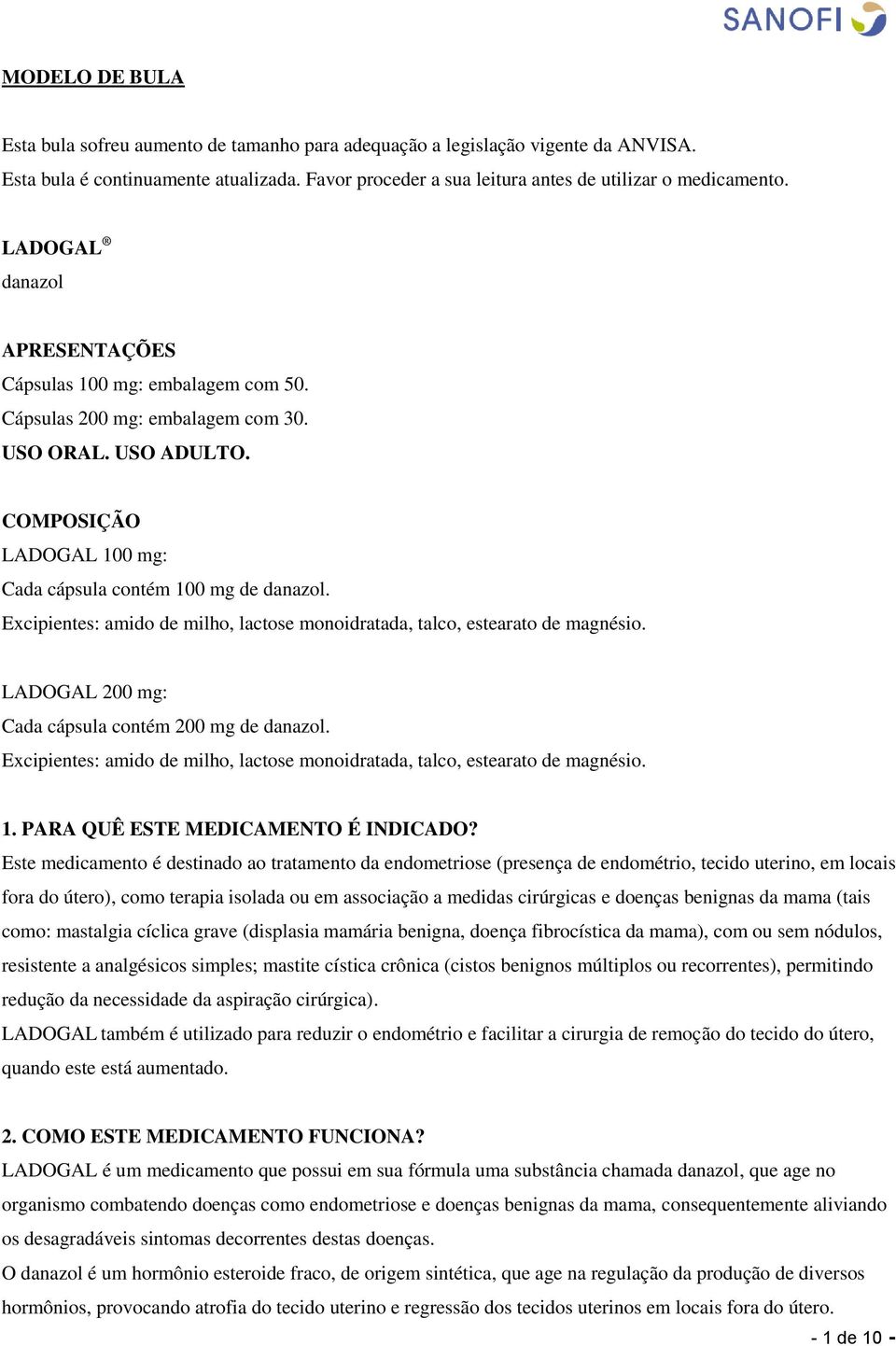 SANOFI

MODELO DE BULA

Esta bula sofreu aumento de tamanho para adequação a legislação vigente da ANVISA.
Esta bula é continuamente atualizada. Favor proceder a sua leitura antes de utilizar o medicamento.

LADOGAL®
danazol

APRESENTAÇÕES
Cápsulas 100 mg: embalagem com 50.
Cápsulas 200 mg: embalagem com 30.
USO ORAL. USO ADULTO.

COMPOSIÇÃO
LADOGAL 100 mg:
Cada cápsula contém 100 mg de danazol.
Excipientes: amido de milho, lactose monoidratada, talco, estearato de magnésio.

LADOGAL 200 mg:
Cada cápsula contém 200 mg de danazol.
Excipientes: amido de milho, lactose monoidratada, talco, estearato de magnésio.

1. PARA QUÊ ESTE MEDICAMENTO É INDICADO?
Este medicamento é destinado ao tratamento da endometriose (presença de endométrio, tecido uterino, em locais fora do útero), como terapia isolada ou em associação a medidas cirúrgicas e doenças benignas da mama (tais como: mastalgia cíclica grave (displasia mamária benigna, doença fibrocística da mama), com ou sem nódulos, resistente a analgésicos simples; mastite cística crônica (cistos benignos múltiplos ou recorrentes), permitindo redução da necessidade da aspiração cirúrgica).
LADOGAL também é utilizado para reduzir o endométrio e facilitar a cirurgia de remoção do tecido do útero, quando este está aumentado.

2. COMO ESTE MEDICAMENTO FUNCIONA?
LADOGAL é um medicamento que possui em sua fórmula uma substância chamada danazol, que age no organismo combatendo doenças como endometriose e doenças benignas da mama, consequentemente aliviando os desagradáveis sintomas decorrentes destas doenças.
O danazol é um hormônio esteroide fraco, de origem sintética, que age na regulação da produção de diversos hormônios, provocando atrofia do tecido uterino e regressão dos tecidos uterinos em locais fora do útero.

- 1 de 10 -